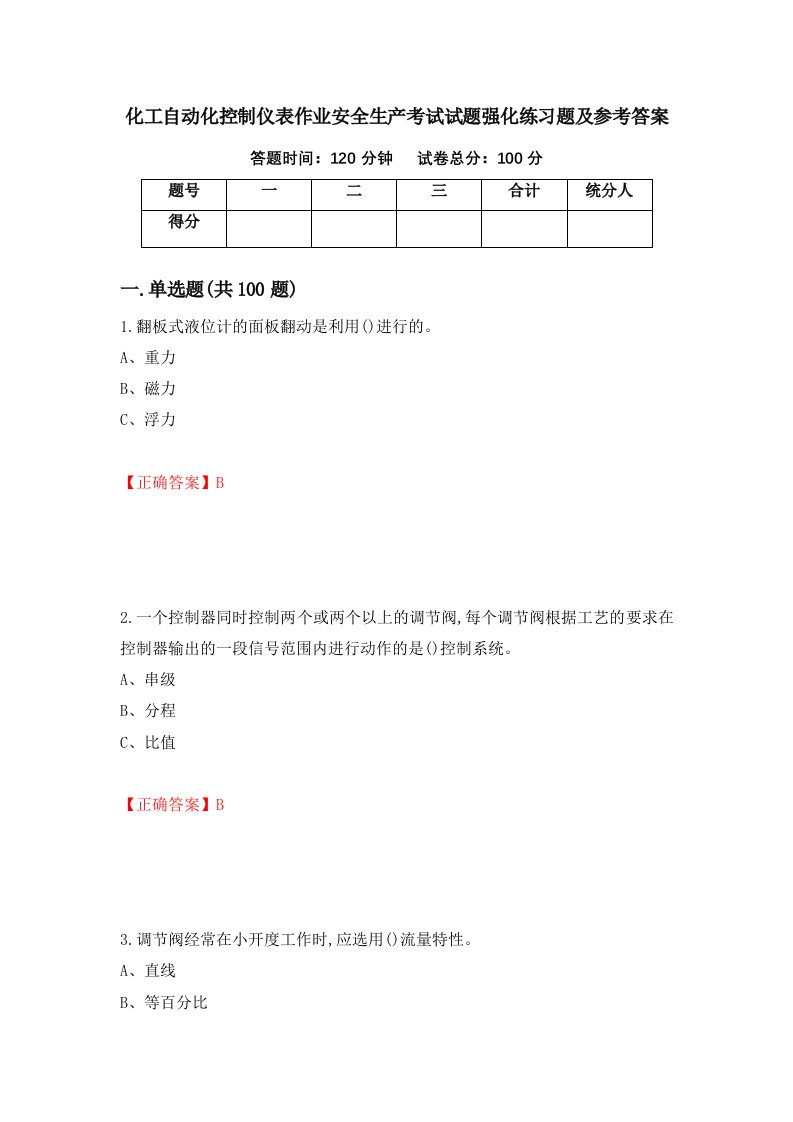 化工自动化控制仪表作业安全生产考试试题强化练习题及参考答案

答题时间：120 分钟　　试卷总分：100 分

| 题号 | 一 | 二 | 三 | 合计 | 统分人 |
|---|---|---|---|---|---|
| 得分 | | | | | |

一.单选题(共 100 题)

1.翻板式液位计的面板翻动是利用()进行的。

A、重力

B、磁力

C、浮力

【正确答案】B

2.一个控制器同时控制两个或两个以上的调节阀,每个调节阀根据工艺的要求在控制器输出的一段信号范围内进行动作的是()控制系统。

A、串级

B、分程

C、比值

【正确答案】B

3.调节阀经常在小开度工作时,应选用()流量特性。

A、直线

B、等百分比